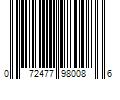 0 72477 98008 6